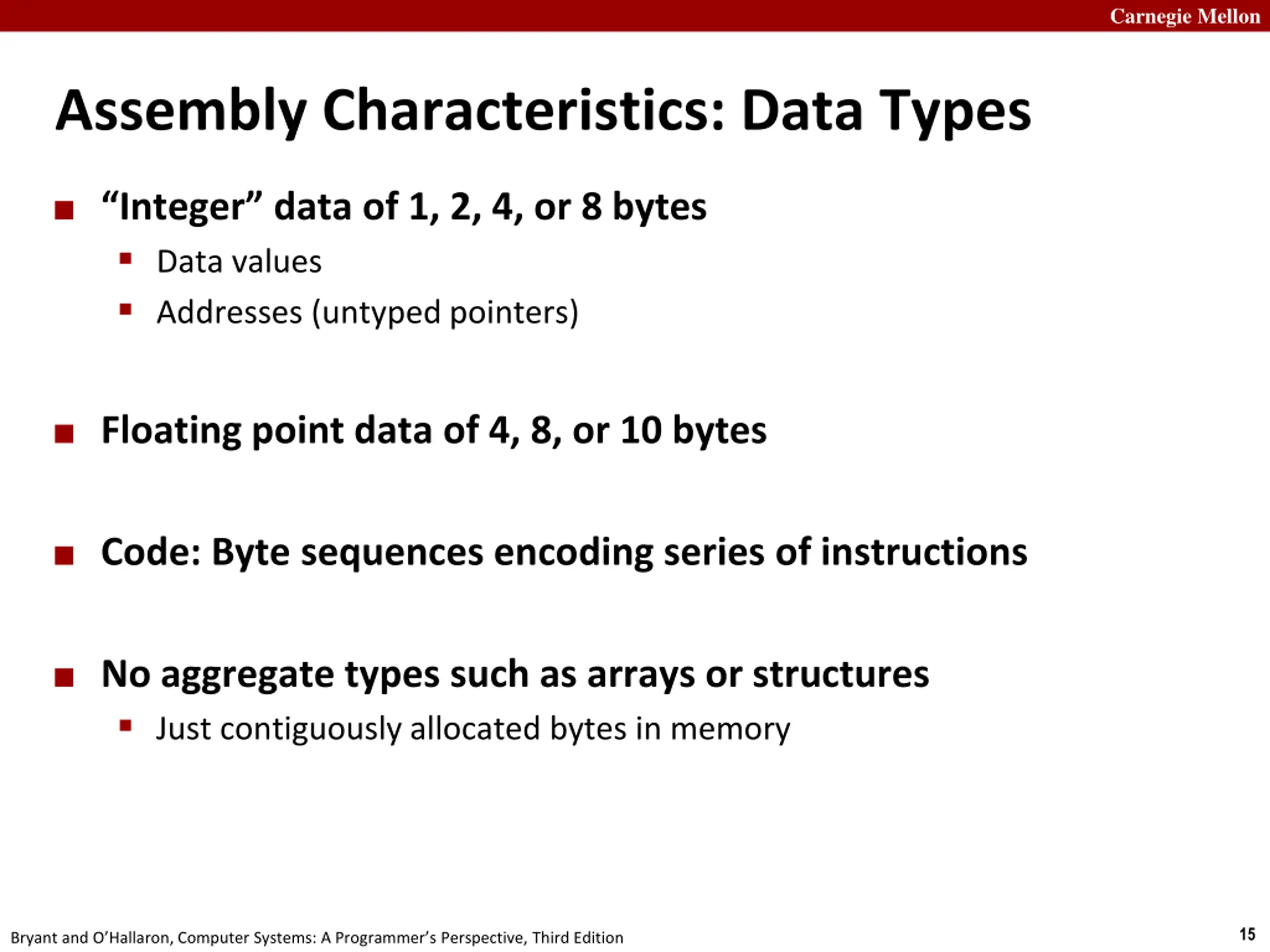 Carnegie Mellon

Assembly Characteristics: Data Types

■ “Integer” data of 1, 2, 4, or 8 bytes
▪ Data values
▪ Addresses (untyped pointers)

■ Floating point data of 4, 8, or 10 bytes

■ Code: Byte sequences encoding series of instructions

■ No aggregate types such as arrays or structures
▪ Just contiguously allocated bytes in memory

Bryant and O’Hallaron, Computer Systems: A Programmer’s Perspective, Third Edition

15